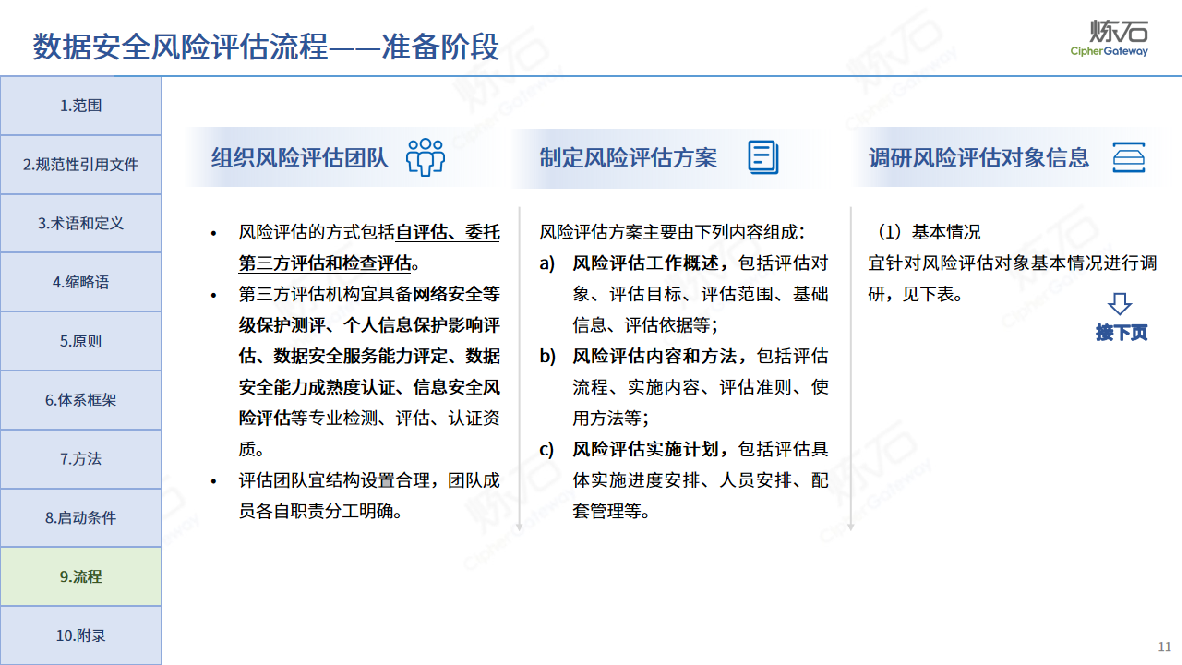 数据安全风险评估流程——准备阶段

炼石
CipherGateway

1.范围
2.规范性引用文件
3.术语和定义
4.缩略语
5.原则
6.体系框架
7.方法
8.启动条件
9.流程
10.附录

组织风险评估团队

- 风险评估的方式包括自评估、委托第三方评估和检查评估。
- 第三方评估机构宜具备网络安全等级保护测评、个人信息保护影响评估、数据安全服务能力评定、数据安全能力成熟度认证、信息安全风险评估等专业检测、评估、认证资质。
- 评估团队宜结构设置合理，团队成员各自职责分工明确。

制定风险评估方案

风险评估方案主要由下列内容组成：
a) 风险评估工作概述，包括评估对象、评估目标、评估范围、基础信息、评估依据等；
b) 风险评估内容和方法，包括评估流程、实施内容、评估准则、使用方法等；
c) 风险评估实施计划，包括评估具体实施进度安排、人员安排、配套管理等。

调研风险评估对象信息

（1）基本情况
宜针对风险评估对象基本情况进行调研，见下表。

接下页

11